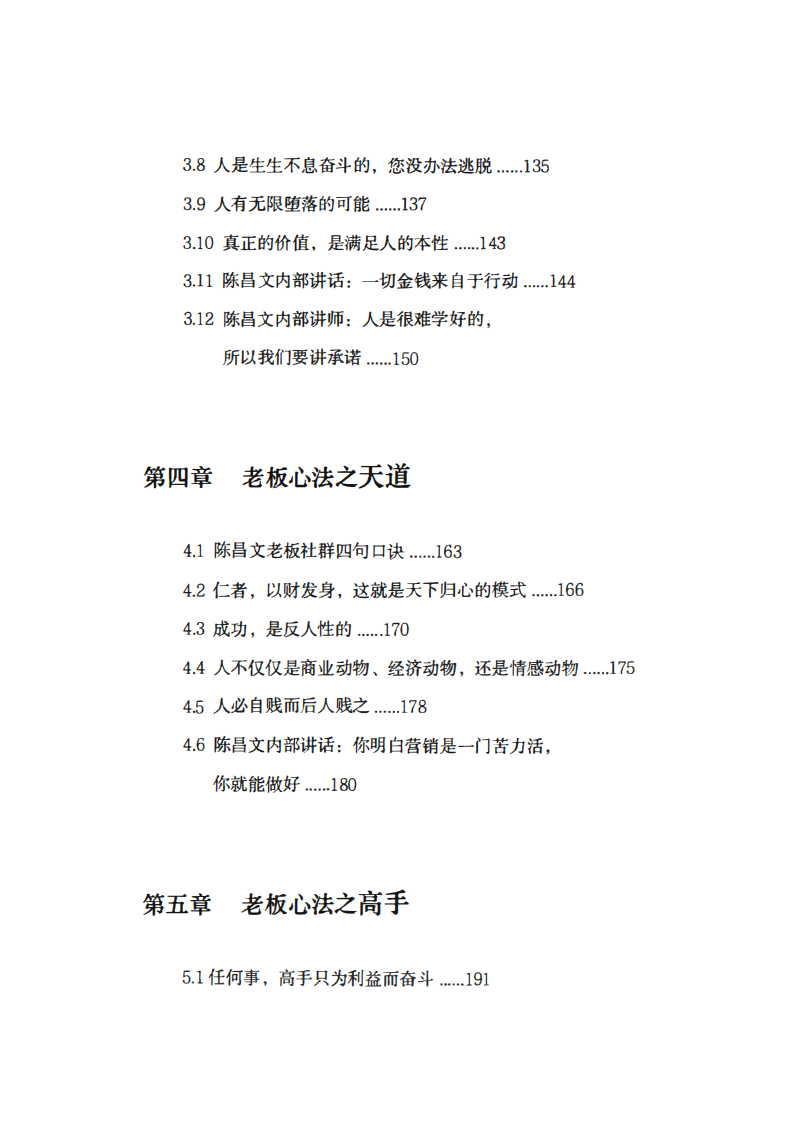 3.8 人是生生不息奋斗的，您没办法逃脱 ......135

3.9 人有无限堕落的可能 ......137

3.10 真正的价值，是满足人的本性 ......143

3.11 陈昌文内部讲话：一切金钱来自于行动 ......144

3.12 陈昌文内部讲师：人是很难学好的，所以我们要讲承诺 ......150

第四章 老板心法之天道

4.1 陈昌文老板社群四句口诀 ......163

4.2 仁者，以财发身，这就是天下归心的模式 ......166

4.3 成功，是反人性的 ......170

4.4 人不仅仅是商业动物、经济动物，还是情感动物 ......175

4.5 人必自贱而后人贱之 ......178

4.6 陈昌文内部讲话：你明白营销是一门苦力活，你就能做好 ......180

第五章 老板心法之高手

5.1 任何事，高手只为利益而奋斗 ......191